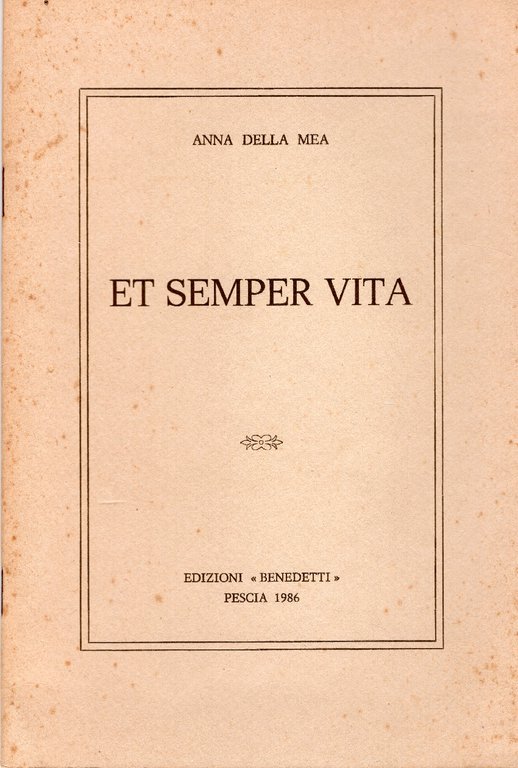 ANNA DELLA MEA

ET SEMPER VITA

EDIZIONI « BENEDETTI »
PESCIA 1986